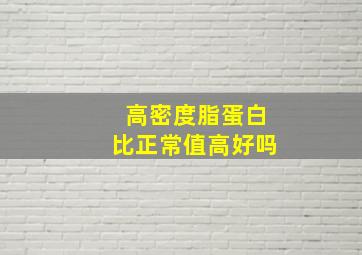 高密度脂蛋白
比正常值高好吗